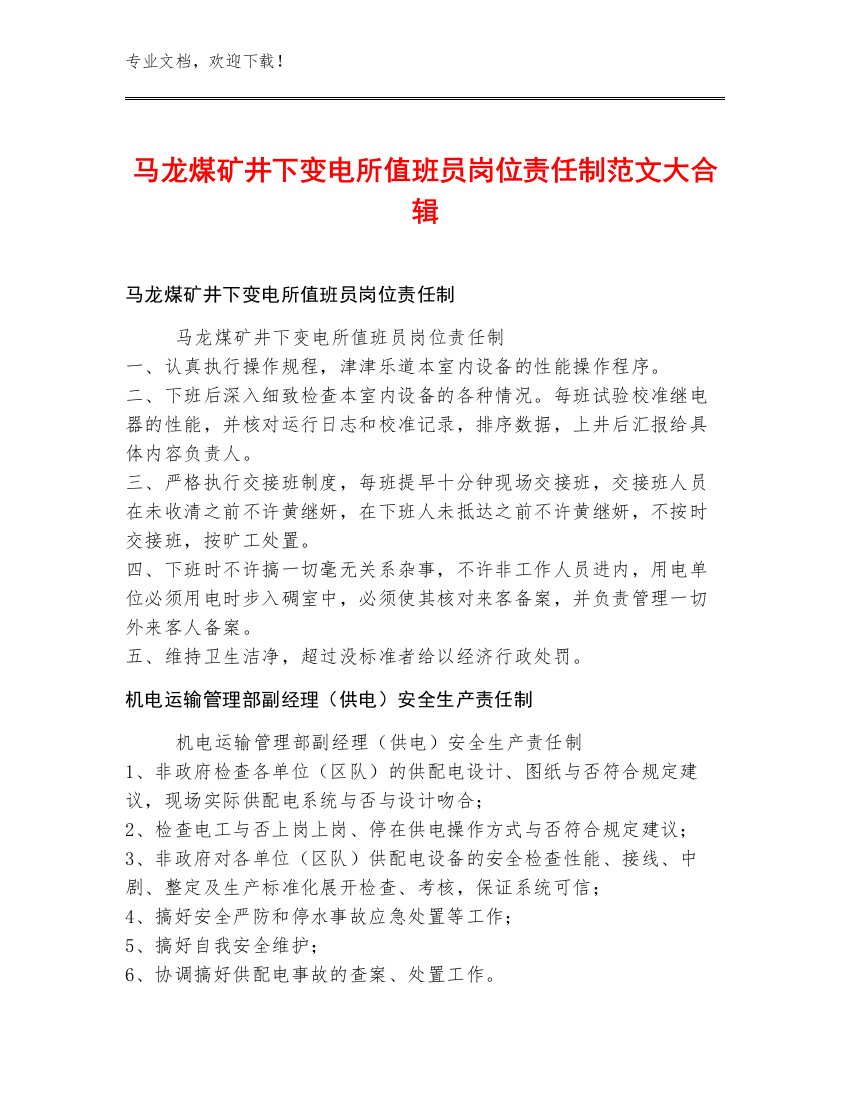 专业文档，欢迎下载！

马龙煤矿井下变电所值班员岗位责任制范文大合辑

马龙煤矿井下变电所值班员岗位责任制

马龙煤矿井下变电所值班员岗位责任制
一、认真执行操作规程，津津乐道本室内设备的性能操作程序。
二、下班后深入细致检查本室内设备的各种情况。每班试验校准继电器的性能，并核对运行日志和校准记录，排序数据，上井后汇报给具体内容负责人。
三、严格执行交接班制度，每班提早十分钟现场交接班，交接班人员在未收清之前不许黄继妍，在下班人未抵达之前不许黄继妍，不按时交接班，按旷工处置。
四、下班时不许搞一切毫无关系杂事，不许非工作人员进内，用电单位必须用电时步入硐室中，必须使其核对来客备案，并负责管理一切外来客人备案。
五、维持卫生洁净，超过没标准者给以经济行政处罚。

机电运输管理部副经理（供电）安全生产责任制

机电运输管理部副经理（供电）安全生产责任制
1、非政府检查各单位（区队）的供配电设计、图纸与否符合规定建议，现场实际供配电系统与否与设计吻合；
2、检查电工与否上岗上岗、停在供电操作方式与否符合规定建议；
3、非政府对各单位（区队）供配电设备的安全检查性能、接线、中剧、整定及生产标准化展开检查、考核，保证系统可信；
4、搞好安全严防和停水事故应急处置等工作；
5、搞好自我安全维护；
6、协调搞好供配电事故的查案、处置工作。